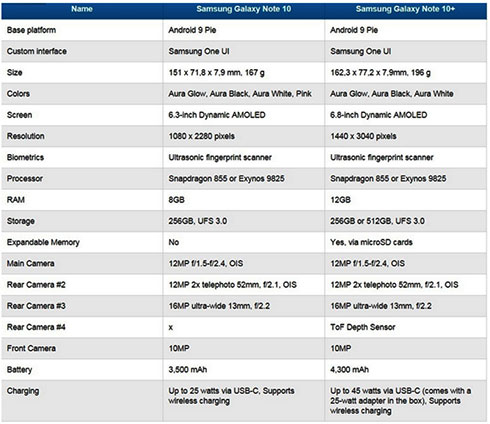 | Name | Samsung Galaxy Note 10 | Samsung Galaxy Note 10+ |
|---|---|---|
| Base platform | Android 9 Pie | Android 9 Pie |
| Custom interface | Samsung One UI | Samsung One UI |
| Size | 151 x 71,8 x 7,9 mm, 167 g | 162,3 x 77,2 x 7,9mm, 196 g |
| Colors | Aura Glow, Aura Black, Aura White, Pink | Aura Glow, Aura Black, Aura White |
| Screen | 6.3-inch Dynamic AMOLED | 6.8-inch Dynamic AMOLED |
| Resolution | 1080 x 2280 pixels | 1440 x 3040 pixels |
| Biometrics | Ultrasonic fingerprint scanner | Ultrasonic fingerprint scanner |
| Processor | Snapdragon 855 or Exynos 9825 | Snapdragon 855 or Exynos 9825 |
| RAM | 8GB | 12GB |
| Storage | 256GB, UFS 3.0 | 256GB or 512GB, UFS 3.0 |
| Expandable Memory | No | Yes, via microSD cards |
| Main Camera | 12MP f/1.5-f/2.4, OIS | 12MP f/1.5-f/2.4, OIS |
| Rear Camera #2 | 12MP 2x telephoto 52mm, f/2.1, OIS | 12MP 2x telephoto 52mm, f/2.1, OIS |
| Rear Camera #3 | 16MP ultra-wide 13mm, f/2.2 | 16MP ultra-wide 13mm, f/2.2 |
| Rear Camera #4 | x | ToF Depth Sensor |
| Front Camera | 10MP | 10MP |
| Battery | 3,500 mAh | 4,300 mAh |
| Charging | Up to 25 watts via USB-C, Supports wireless charging | Up to 45 watts via USB-C (comes with a 25-watt adapter in the box), Supports wireless charging |